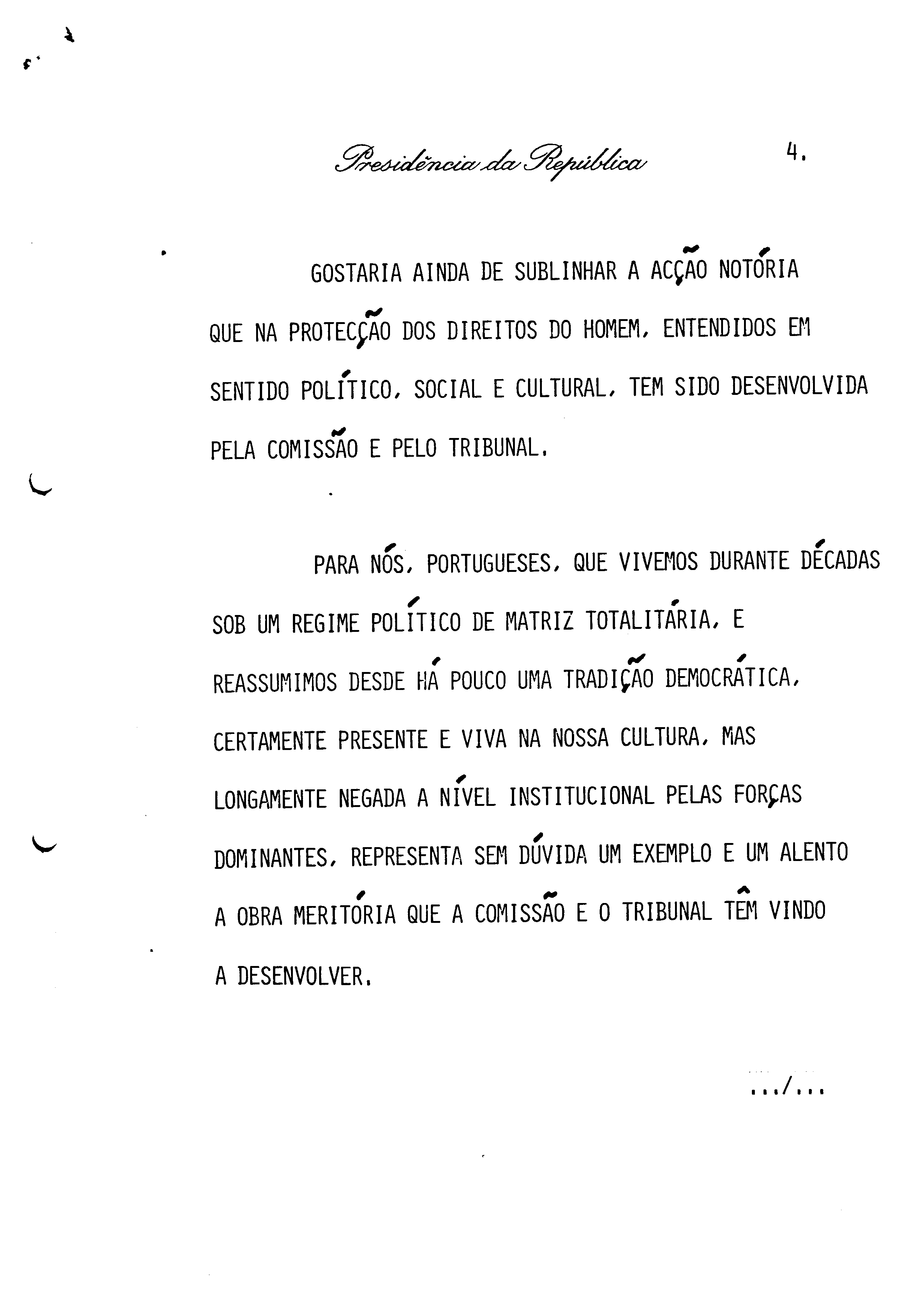 Presidência da República

4.

GOSTARIA AINDA DE SUBLINHAR A ACÇÃO NOTÓRIA QUE NA PROTECÇÃO DOS DIREITOS DO HOMEM, ENTENDIDOS EM SENTIDO POLÍTICO, SOCIAL E CULTURAL, TEM SIDO DESENVOLVIDA PELA COMISSÃO E PELO TRIBUNAL.

PARA NÓS, PORTUGUESES, QUE VIVEMOS DURANTE DÉCADAS SOB UM REGIME POLÍTICO DE MATRIZ TOTALITÁRIA, E REASSUMIMOS DESDE HÁ POUCO UMA TRADIÇÃO DEMOCRÁTICA, CERTAMENTE PRESENTE E VIVA NA NOSSA CULTURA, MAS LONGAMENTE NEGADA A NÍVEL INSTITUCIONAL PELAS FORÇAS DOMINANTES, REPRESENTA SEM DÚVIDA UM EXEMPLO E UM ALENTO A OBRA MERITÓRIA QUE A COMISSÃO E O TRIBUNAL TÊM VINDO A DESENVOLVER.

.../...